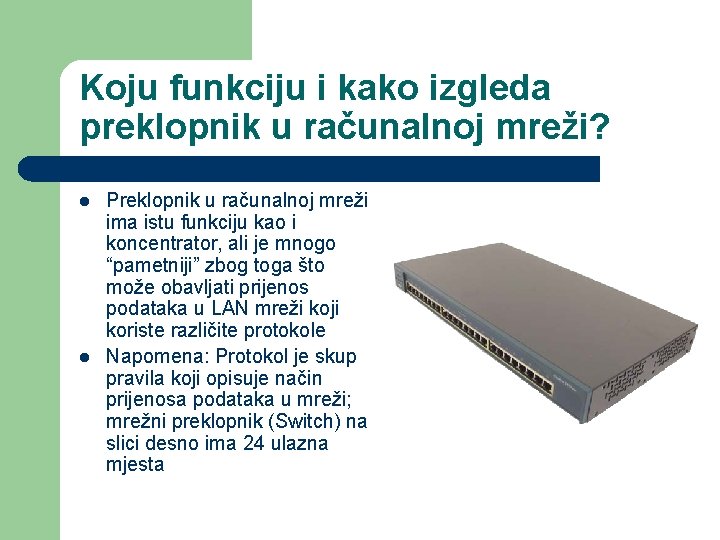 Koju funkciju i kako izgleda preklopnik u računalnoj mreži?

• Preklopnik u računalnoj mreži ima istu funkciju kao i koncentrator, ali je mnogo "pametniji" zbog toga što može obavljati prijenos podataka u LAN mreži koji koriste različite protokole
• Napomena: Protokol je skup pravila koji opisuje način prijenosa podataka u mreži; mrežni preklopnik (Switch) na slici desno ima 24 ulazna mjesta